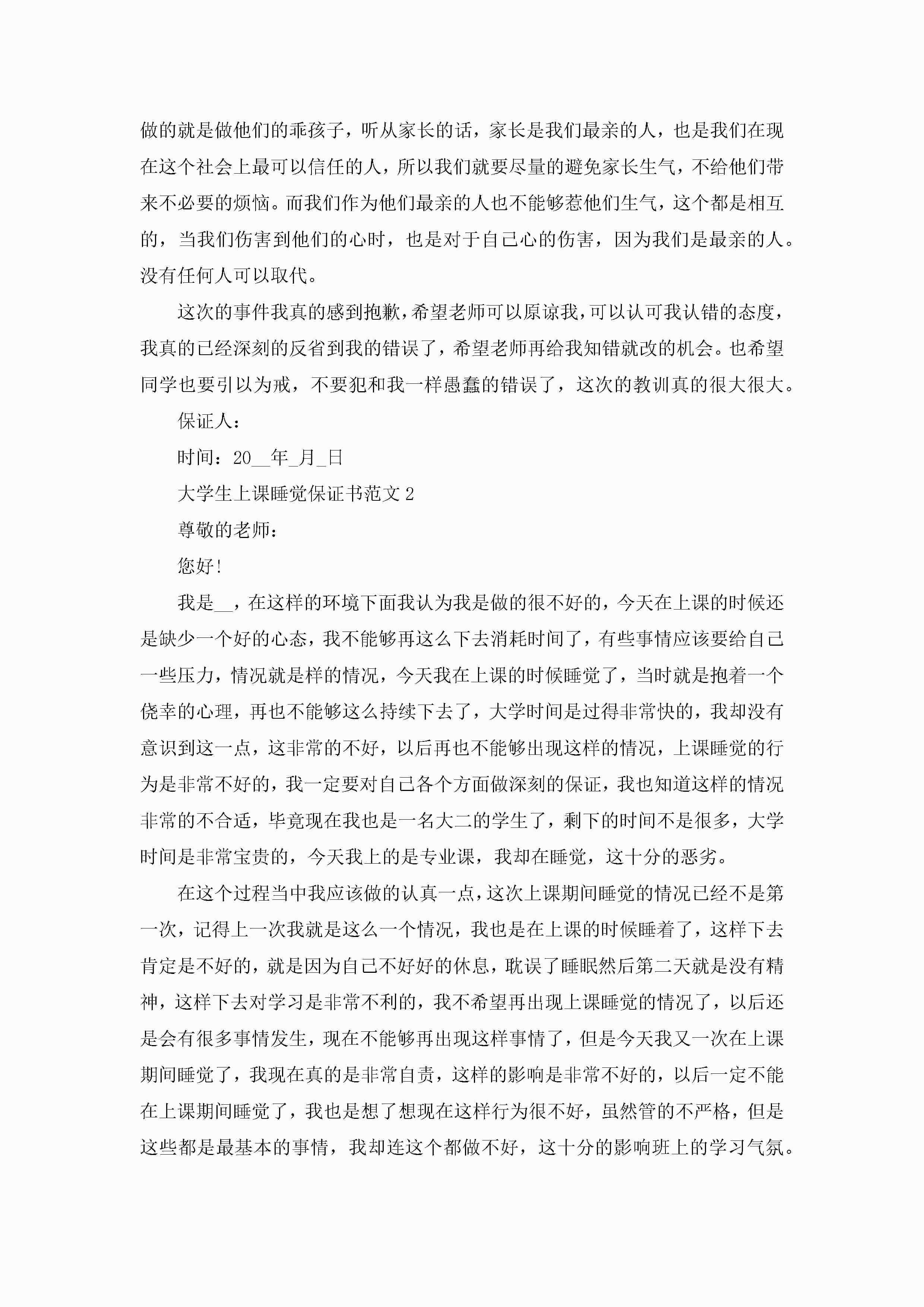 做的就是做他们的乖孩子，听从家长的话，家长是我们最亲的人，也是我们在现在这个社会上最可以信任的人，所以我们就要尽量的避免家长生气，不给他们带来不必要的烦恼。而我们作为他们最亲的人也不能够惹他们生气，这个都是相互的，当我们伤害到他们的心时，也是对于自己心的伤害，因为我们是最亲的人。没有任何人可以取代。

这次的事件我真的感到抱歉，希望老师可以原谅我，可以认可我认错的态度，我真的已经深刻的反省到我的错误了，希望老师再给我知错就改的机会。也希望同学也要引以为戒，不要犯和我一样愚蠢的错误了，这次的教训真的很大很大。

保证人：

时间：20__年_月_日

大学生上课睡觉保证书范文2

尊敬的老师：

您好！

我是__，在这样的环境下面我认为我是做的很不好的，今天在上课的时候还是缺少一个好的心态，我不能够再这么下去消耗时间了，有些事情应该要给自己一些压力，情况就是样的情况，今天我在上课的时候睡觉了，当时就是抱着一个侥幸的心理，再也不能够这么持续下去了，大学时间是过得非常快的，我却没有意识到这一点，这非常的不好，以后再也不能够出现这样的情况，上课睡觉的行为是非常不好的，我一定要对自己各个方面做深刻的保证，我也知道这样的情况非常的不合适，毕竟现在我也是一名大二的学生了，剩下的时间不是很多，大学时间是非常宝贵的，今天我上的是专业课，我却在睡觉，这十分的恶劣。

在这个过程当中我应该做的认真一点，这次上课期间睡觉的情况已经不是第一次，记得上一次我就是这么一个情况，我也是在上课的时候睡着了，这样下去肯定是不好的，就是因为自己不好好的休息，耽误了睡眠然后第二天就是没有精神，这样下去对学习是非常不利的，我不希望再出现上课睡觉的情况了，以后还是会有很多事情发生，现在不能够再出现这样事情了，但是今天我又一次在上课期间睡觉了，我现在真的是非常自责，这样的影响是非常不好的，以后一定不能在上课期间睡觉了，我也是想了想现在这样行为很不好，虽然管的不严格，但是这些都是最基本的事情，我却连这个都做不好，这十分的影响班上的学习气氛。